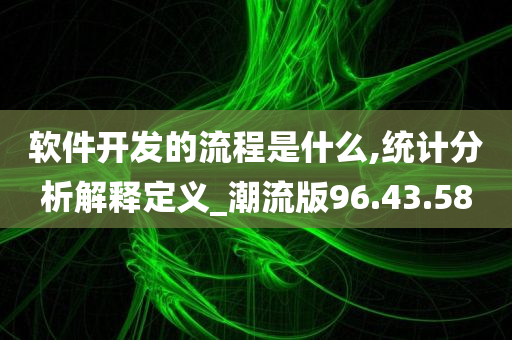 软件开发的流程是什么,统计分析解释定义_潮流版96.43.58